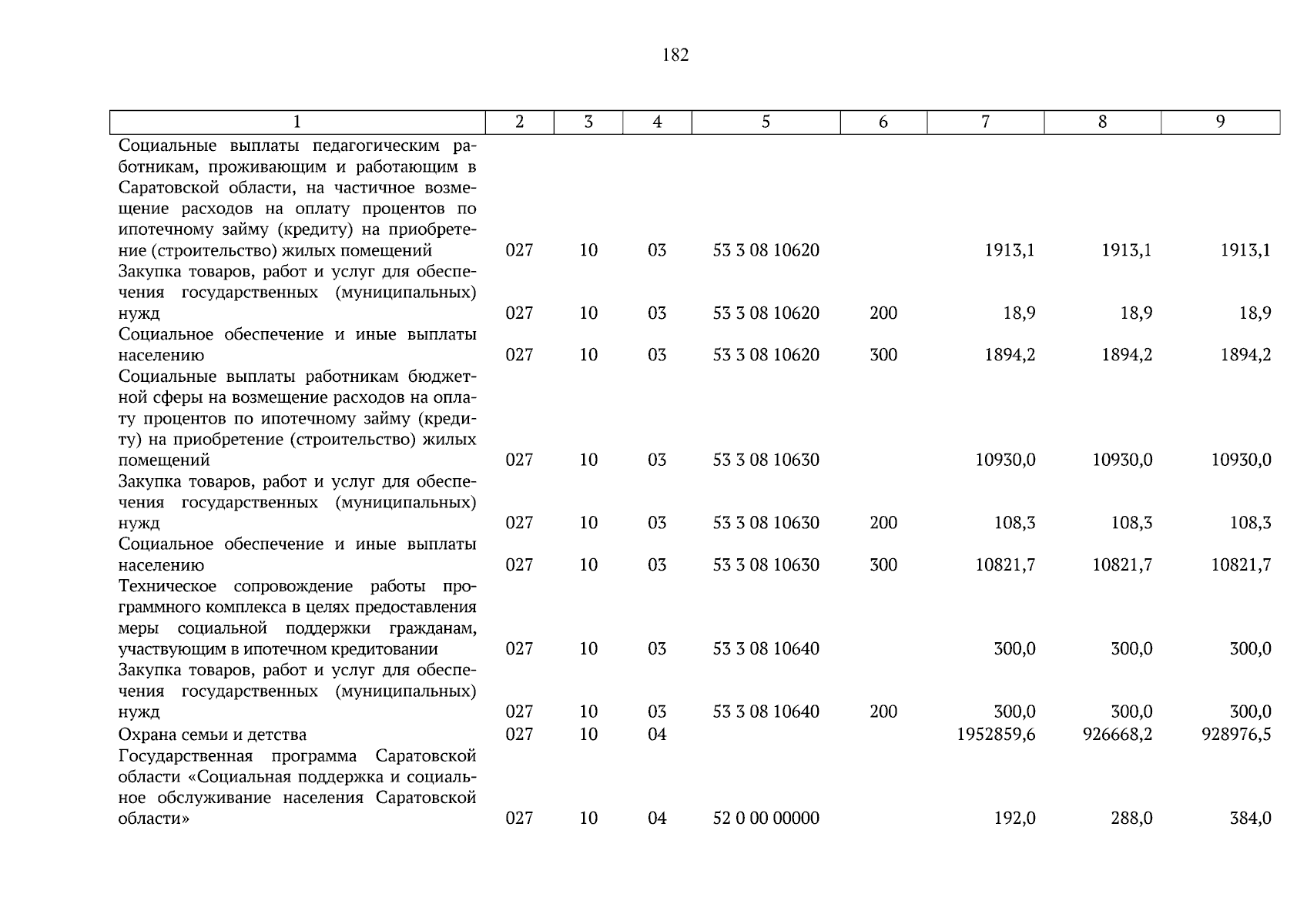 182

| 1 | 2 | 3 | 4 | 5 | 6 | 7 | 8 | 9 |
|---|---|---|---|---|---|---|---|---|
| Социальные выплаты педагогическим работникам, проживающим и работающим в Саратовской области, на частичное возмещение расходов на оплату процентов по ипотечному займу (кредиту) на приобретение (строительство) жилых помещений | 027 | 10 | 03 | 53 3 08 10620 | | 1913,1 | 1913,1 | 1913,1 |
| Закупка товаров, работ и услуг для обеспечения государственных (муниципальных) нужд | 027 | 10 | 03 | 53 3 08 10620 | 200 | 18,9 | 18,9 | 18,9 |
| Социальное обеспечение и иные выплаты населению | 027 | 10 | 03 | 53 3 08 10620 | 300 | 1894,2 | 1894,2 | 1894,2 |
| Социальные выплаты работникам бюджетной сферы на возмещение расходов на оплату процентов по ипотечному займу (кредиту) на приобретение (строительство) жилых помещений | 027 | 10 | 03 | 53 3 08 10630 | | 10930,0 | 10930,0 | 10930,0 |
| Закупка товаров, работ и услуг для обеспечения государственных (муниципальных) нужд | 027 | 10 | 03 | 53 3 08 10630 | 200 | 108,3 | 108,3 | 108,3 |
| Социальное обеспечение и иные выплаты населению | 027 | 10 | 03 | 53 3 08 10630 | 300 | 10821,7 | 10821,7 | 10821,7 |
| Техническое сопровождение работы программного комплекса в целях предоставления меры социальной поддержки гражданам, участвующим в ипотечном кредитовании | 027 | 10 | 03 | 53 3 08 10640 | | 300,0 | 300,0 | 300,0 |
| Закупка товаров, работ и услуг для обеспечения государственных (муниципальных) нужд | 027 | 10 | 03 | 53 3 08 10640 | 200 | 300,0 | 300,0 | 300,0 |
| Охрана семьи и детства | 027 | 10 | 04 | | | 1952859,6 | 926668,2 | 928976,5 |
| Государственная программа Саратовской области «Социальная поддержка и социальное обслуживание населения Саратовской области» | 027 | 10 | 04 | 52 0 00 00000 | | 192,0 | 288,0 | 384,0 |